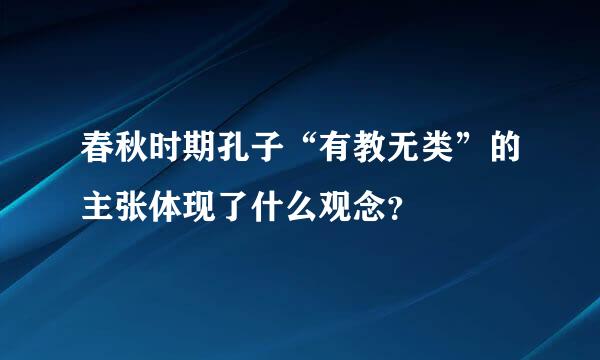 春秋时期孔子“有教无类”的主张体现了什么观念?